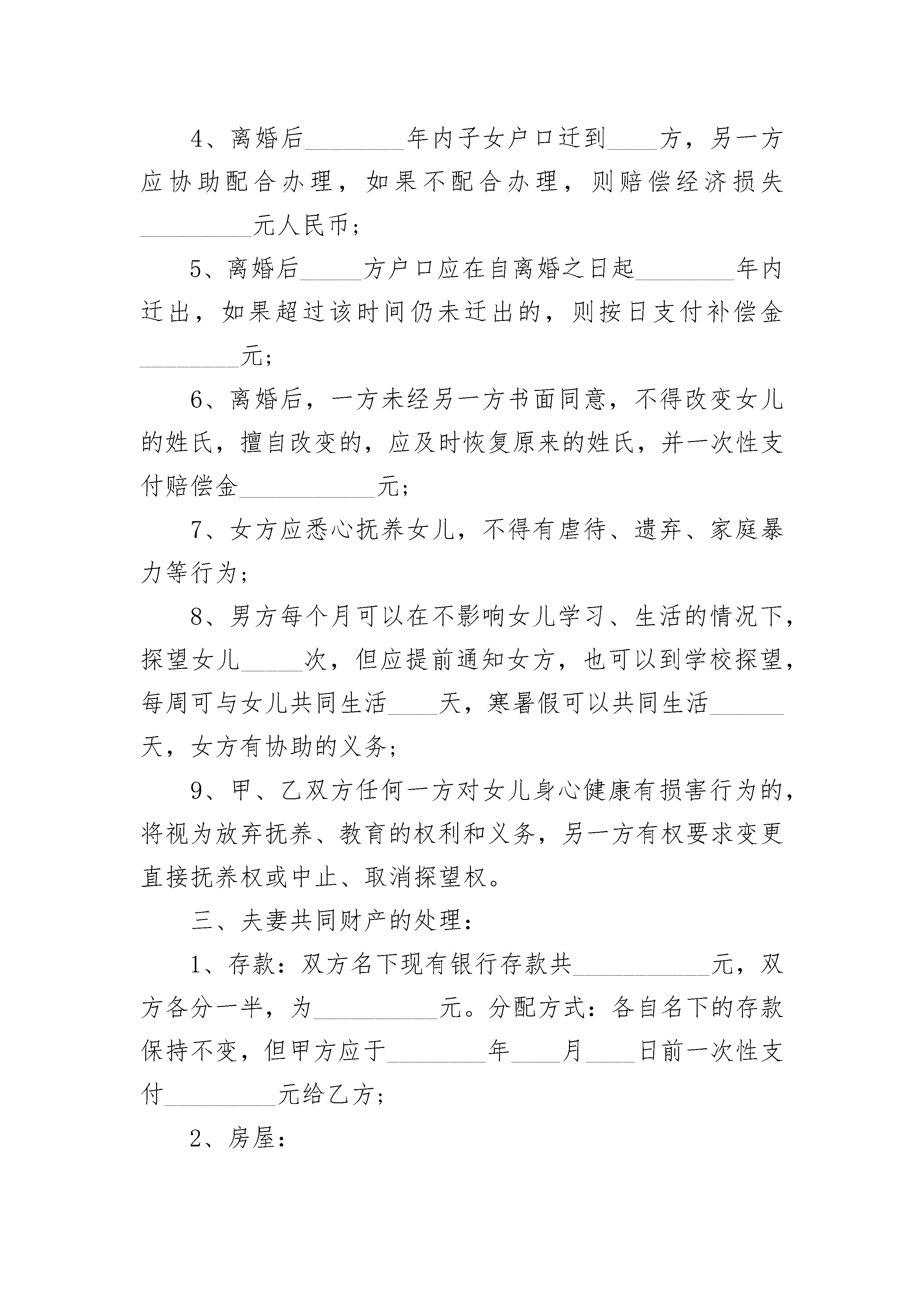 4、离婚后________年内子女户口迁到____方，另一方应协助配合办理，如果不配合办理，则赔偿经济损失_________元人民币；

5、离婚后_____方户口应在自离婚之日起________年内迁出，如果超过该时间仍未迁出的，则按日支付补偿金________元；

6、离婚后，一方未经另一方书面同意，不得改变女儿的姓氏，擅自改变的，应及时恢复原来的姓氏，并一次性支付赔偿金___________元；

7、女方应悉心抚养女儿，不得有虐待、遗弃、家庭暴力等行为；

8、男方每个月可以在不影响女儿学习、生活的情况下，探望女儿_____次，但应提前通知女方，也可以到学校探望，每周可与女儿共同生活____天，寒暑假可以共同生活______天，女方有协助的义务；

9、甲、乙双方任何一方对女儿身心健康有损害行为的，将视为放弃抚养、教育的权利和义务，另一方有权要求变更直接抚养权或中止、取消探望权。

三、夫妻共同财产的处理：

1、存款：双方名下现有银行存款共___________元，双方各分一半，为__________元。分配方式：各自名下的存款保持不变，但甲方应于________年____月____日前一次性支付_________元给乙方；

2、房屋：